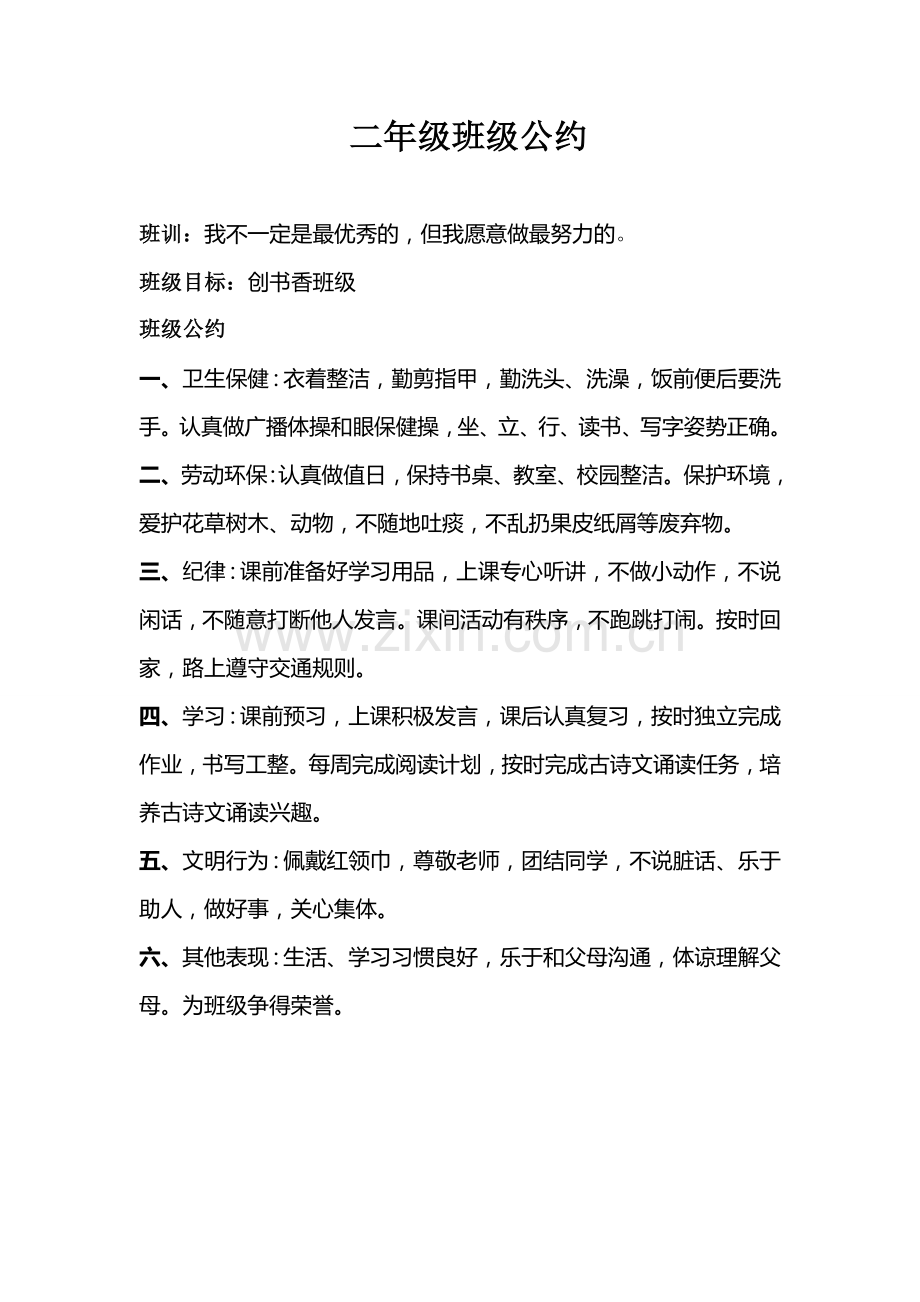 二年级班级公约

班训：我不一定是最优秀的，但我愿意做最努力的。

班级目标：创书香班级

班级公约

一、卫生保健：衣着整洁，勤剪指甲，勤洗头、洗澡，饭前便后要洗手。认真做广播体操和眼保健操，坐、立、行、读书、写字姿势正确。

二、劳动环保：认真做值日，保持书桌、教室、校园整洁。保护环境，爱护花草树木、动物，不随地吐痰，不乱扔果皮纸屑等废弃物。

三、纪律：课前准备好学习用品，上课专心听讲，不做小动作，不说闲话，不随意打断他人发言。课间活动有秩序，不跑跳打闹。按时回家，路上遵守交通规则。

四、学习：课前预习，上课积极发言，课后认真复习，按时独立完成作业，书写工整。每周完成阅读计划，按时完成古诗文诵读任务，培养古诗文诵读兴趣。

五、文明行为：佩戴红领巾，尊敬老师，团结同学，不说脏话、乐于助人，做好事，关心集体。

六、其他表现：生活、学习习惯良好，乐于和父母沟通，体谅理解父母。为班级争得荣誉。

www.zixin.com.cn